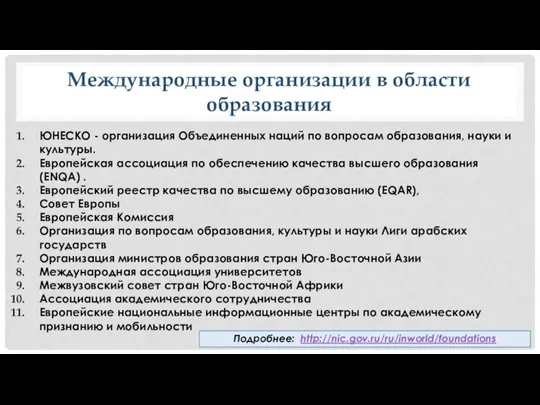 Международные организации в области образования

1. ЮНЕСКО - организация Объединенных наций по вопросам образования, науки и культуры.
2. Европейская ассоциация по обеспечению качества высшего образования (ENQA) .
3. Европейский реестр качества по высшему образованию (EQAR),
4. Совет Европы
5. Европейская Комиссия
6. Организация по вопросам образования, культуры и науки Лиги арабских государств
7. Организация министров образования стран Юго-Восточной Азии
8. Международная ассоциация университетов
9. Межвузовский совет стран Юго-Восточной Африки
10. Ассоциация академического сотрудничества
11. Европейские национальные информационные центры по академическому признанию и мобильности

Подробнее: http://nic.gov.ru/ru/inworld/foundations